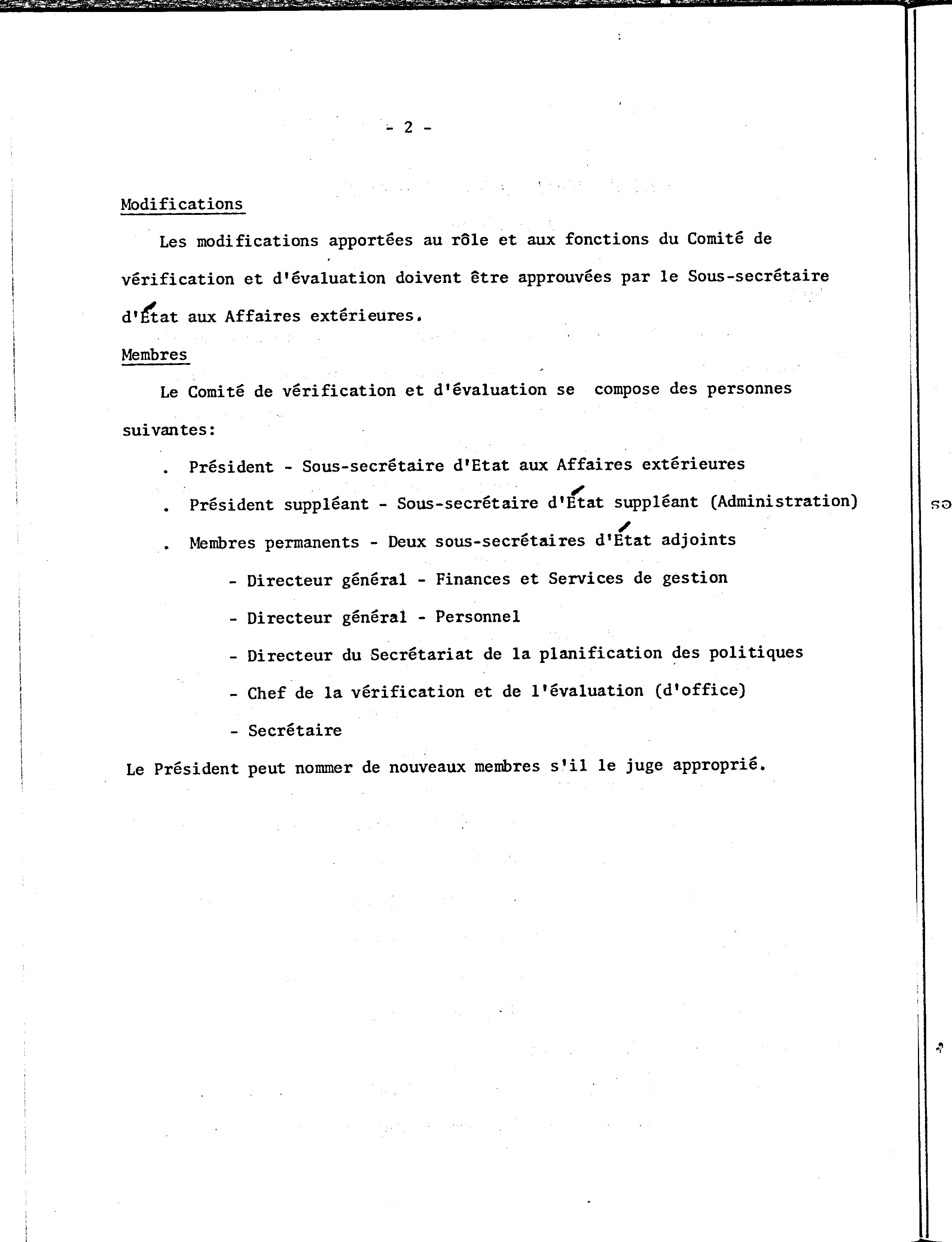 - 2 -

Modifications

Les modifications apportées au rôle et aux fonctions du Comité de vérification et d'évaluation doivent être approuvées par le Sous-secrétaire d'État aux Affaires extérieures.

Membres

Le Comité de vérification et d'évaluation se compose des personnes suivantes:

. Président - Sous-secrétaire d'Etat aux Affaires extérieures

. Président suppléant - Sous-secrétaire d'État suppléant (Administration)

. Membres permanents - Deux sous-secrétaires d'État adjoints

- Directeur général - Finances et Services de gestion

- Directeur général - Personnel

- Directeur du Secrétariat de la planification des politiques

- Chef de la vérification et de l'évaluation (d'office)

- Secrétaire

Le Président peut nommer de nouveaux membres s'il le juge approprié.